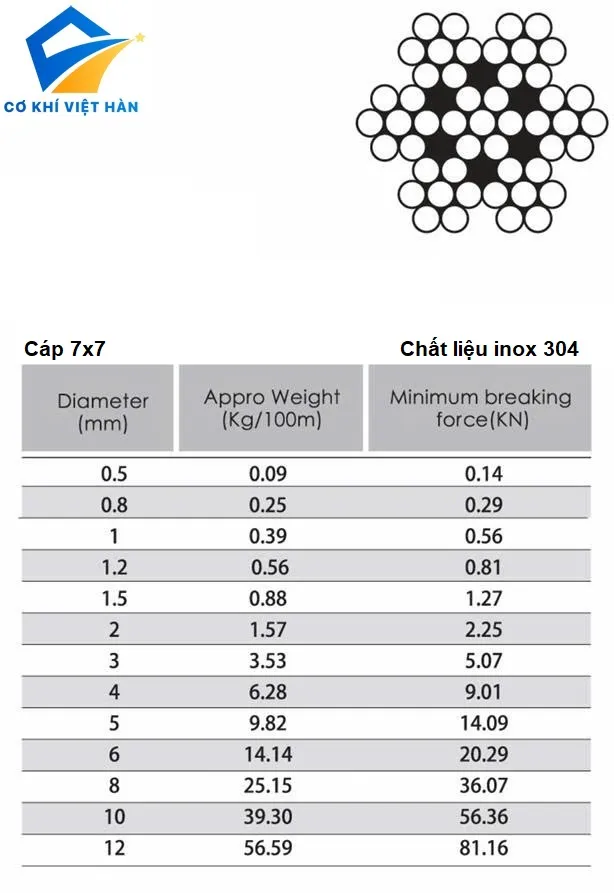 CƠ KHÍ VIỆT HÀN

Cáp 7x7

Chất liệu inox 304

| Diameter (mm) | Appro Weight (Kg/100m) | Minimum breaking force(KN) |
|---|---|---|
| 0.5 | 0.09 | 0.14 |
| 0.8 | 0.25 | 0.29 |
| 1 | 0.39 | 0.56 |
| 1.2 | 0.56 | 0.81 |
| 1.5 | 0.88 | 1.27 |
| 2 | 1.57 | 2.25 |
| 3 | 3.53 | 5.07 |
| 4 | 6.28 | 9.01 |
| 5 | 9.82 | 14.09 |
| 6 | 14.14 | 20.29 |
| 8 | 25.15 | 36.07 |
| 10 | 39.30 | 56.36 |
| 12 | 56.59 | 81.16 |